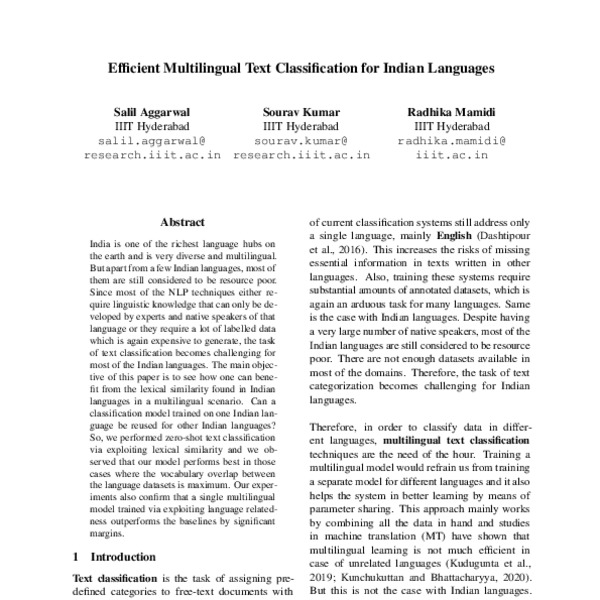 Efficient Multilingual Text Classification for Indian Languages

Salil Aggarwal
IIIT Hyderabad
salil.aggarwal@
research.iiit.ac.in

Sourav Kumar
IIIT Hyderabad
sourav.kumar@
research.iiit.ac.in

Radhika Mamidi
IIIT Hyderabad
radhika.mamidi@
iiit.ac.in

Abstract

India is one of the richest language hubs on the earth and is very diverse and multilingual. But apart from a few Indian languages, most of them are still considered to be resource poor. Since most of the NLP techniques either require linguistic knowledge that can only be developed by experts and native speakers of that language or they require a lot of labelled data which is again expensive to generate, the task of text classification becomes challenging for most of the Indian languages. The main objective of this paper is to see how one can benefit from the lexical similarity found in Indian languages in a multilingual scenario. Can a classification model trained on one Indian language be reused for other Indian languages? So, we performed zero-shot text classification via exploiting lexical similarity and we observed that our model performs best in those cases where the vocabulary overlap between the language datasets is maximum. Our experiments also confirm that a single multilingual model trained via exploiting language relatedness outperforms the baselines by significant margins.

1 Introduction

Text classification is the task of assigning predefined categories to free-text documents with

of current classification systems still address only a single language, mainly English (Dashtipour et al., 2016). This increases the risks of missing essential information in texts written in other languages. Also, training these systems require substantial amounts of annotated datasets, which is again an arduous task for many languages. Same is the case with Indian languages. Despite having a very large number of native speakers, most of the Indian languages are still considered to be resource poor. There are not enough datasets available in most of the domains. Therefore, the task of text categorization becomes challenging for Indian languages.

Therefore, in order to classify data in different languages, multilingual text classification techniques are the need of the hour. Training a multilingual model would refrain us from training a separate model for different languages and it also helps the system in better learning by means of parameter sharing. This approach mainly works by combining all the data in hand and studies in machine translation (MT) have shown that multilingual learning is not much efficient in case of unrelated languages (Kudugunta et al., 2019; Kunchukuttan and Bhattacharyya, 2020). But this is not the case with Indian languages.